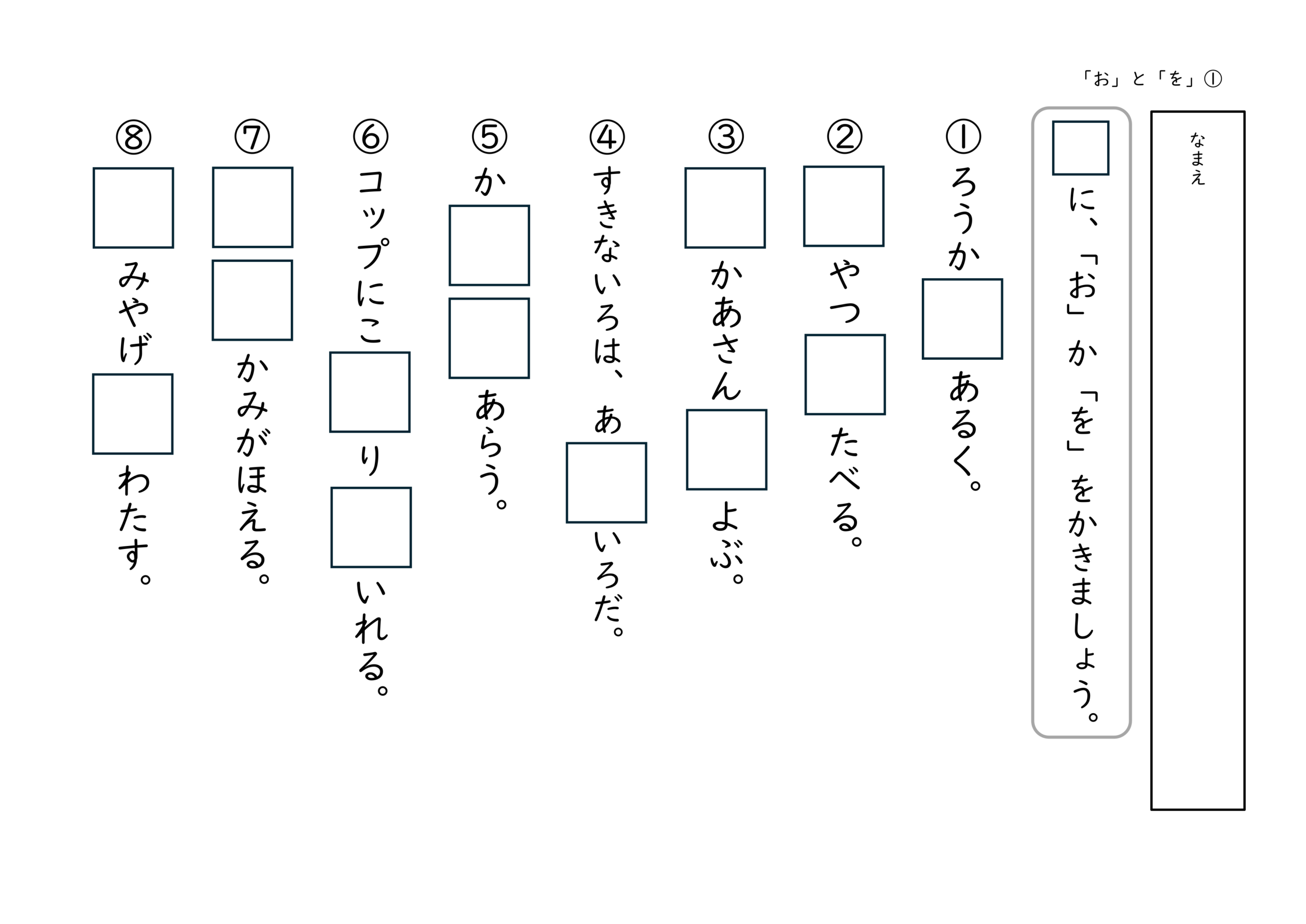 「お」と「を」①

なまえ

□に、「お」か「を」をかきましょう。

① ろうか□あるく。

② □やつ□たべる。

③ □かあさん□よぶ。

④ すきないろは、あ□いろだ。

⑤ か□□あらう。

⑥ コップにこ□り□いれる。

⑦ □□かみがほえる。

⑧ □みやげ□わたす。